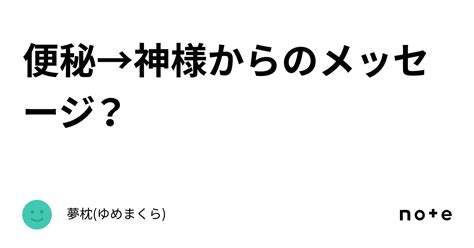 便秘→神様からのメッセージ？

夢枕(ゆめまくら)

note